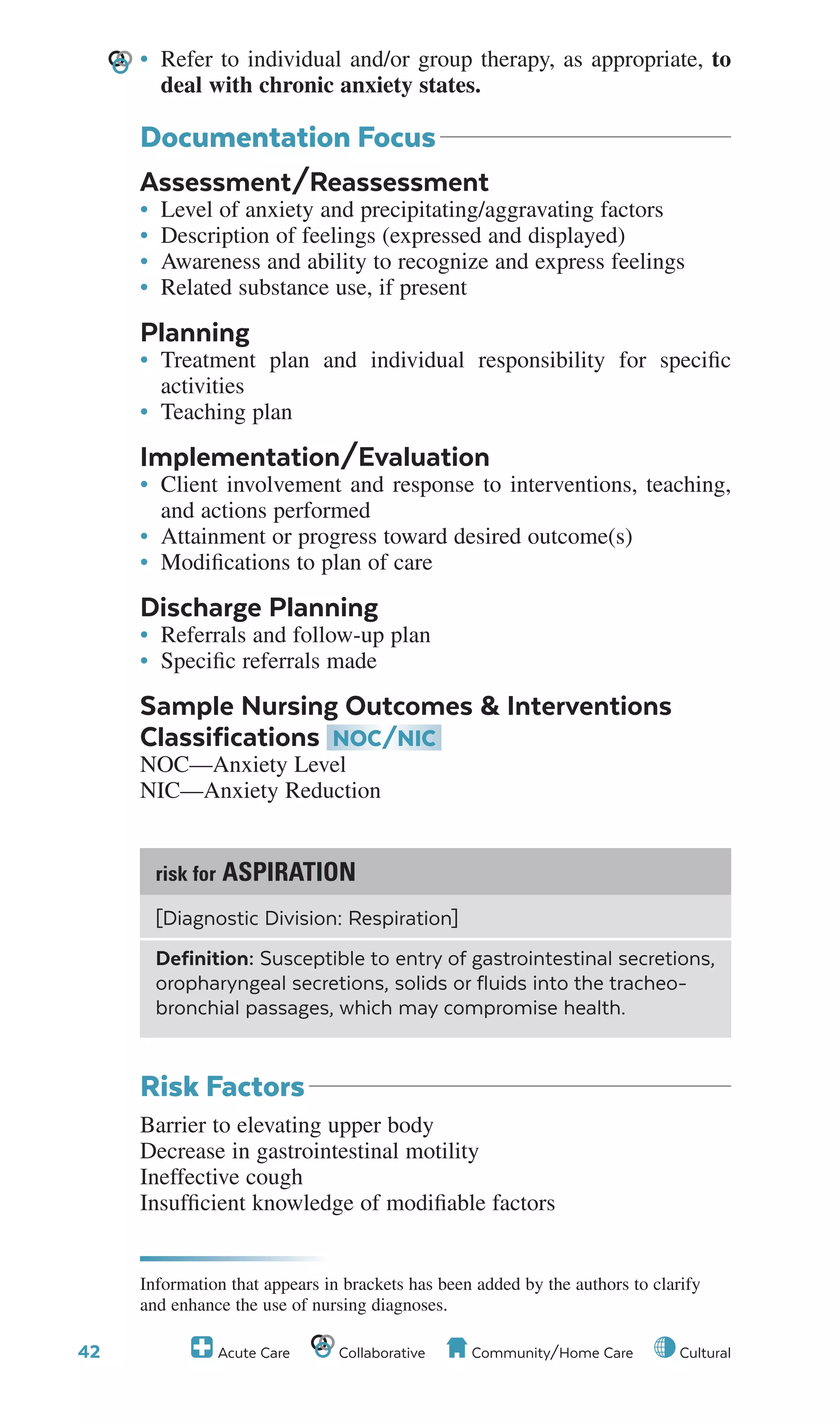 • Refer to individual and/or group therapy, as appropriate, to deal with chronic anxiety states.

Documentation Focus

Assessment/Reassessment
• Level of anxiety and precipitating/aggravating factors
• Description of feelings (expressed and displayed)
• Awareness and ability to recognize and express feelings
• Related substance use, if present

Planning
• Treatment plan and individual responsibility for specific activities
• Teaching plan

Implementation/Evaluation
• Client involvement and response to interventions, teaching, and actions performed
• Attainment or progress toward desired outcome(s)
• Modifications to plan of care

Discharge Planning
• Referrals and follow-up plan
• Specific referrals made

Sample Nursing Outcomes & Interventions Classifications NOC/NIC
NOC—Anxiety Level
NIC—Anxiety Reduction

risk for ASPIRATION

[Diagnostic Division: Respiration]

Definition: Susceptible to entry of gastrointestinal secretions, oropharyngeal secretions, solids or fluids into the tracheobronchial passages, which may compromise health.

Risk Factors

Barrier to elevating upper body
Decrease in gastrointestinal motility
Ineffective cough
Insufficient knowledge of modifiable factors

Information that appears in brackets has been added by the authors to clarify and enhance the use of nursing diagnoses.

42 Acute Care Collaborative Community/Home Care Cultural